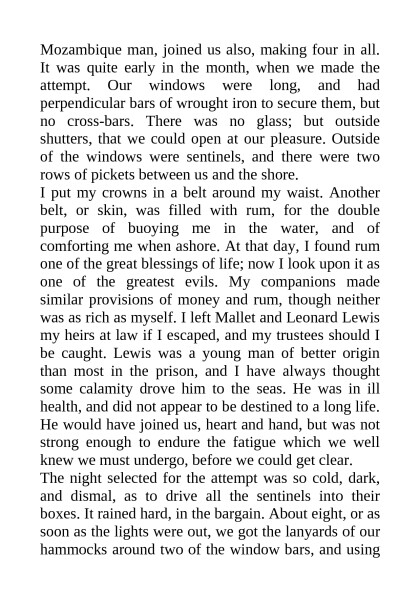 Mozambique man, joined us also, making four in all. It was quite early in the month, when we made the attempt. Our windows were long, and had perpendicular bars of wrought iron to secure them, but no cross-bars. There was no glass; but outside shutters, that we could open at our pleasure. Outside of the windows were sentinels, and there were two rows of pickets between us and the shore.
I put my crowns in a belt around my waist. Another belt, or skin, was filled with rum, for the double purpose of buoying me in the water, and of comforting me when ashore. At that day, I found rum one of the great blessings of life; now I look upon it as one of the greatest evils. My companions made similar provisions of money and rum, though neither was as rich as myself. I left Mallet and Leonard Lewis my heirs at law if I escaped, and my trustees should I be caught. Lewis was a young man of better origin than most in the prison, and I have always thought some calamity drove him to the seas. He was in ill health, and did not appear to be destined to a long life. He would have joined us, heart and hand, but was not strong enough to endure the fatigue which we well knew we must undergo, before we could get clear.
The night selected for the attempt was so cold, dark, and dismal, as to drive all the sentinels into their boxes. It rained hard, in the bargain. About eight, or as soon as the lights were out, we got the lanyards of our hammocks around two of the window bars, and using